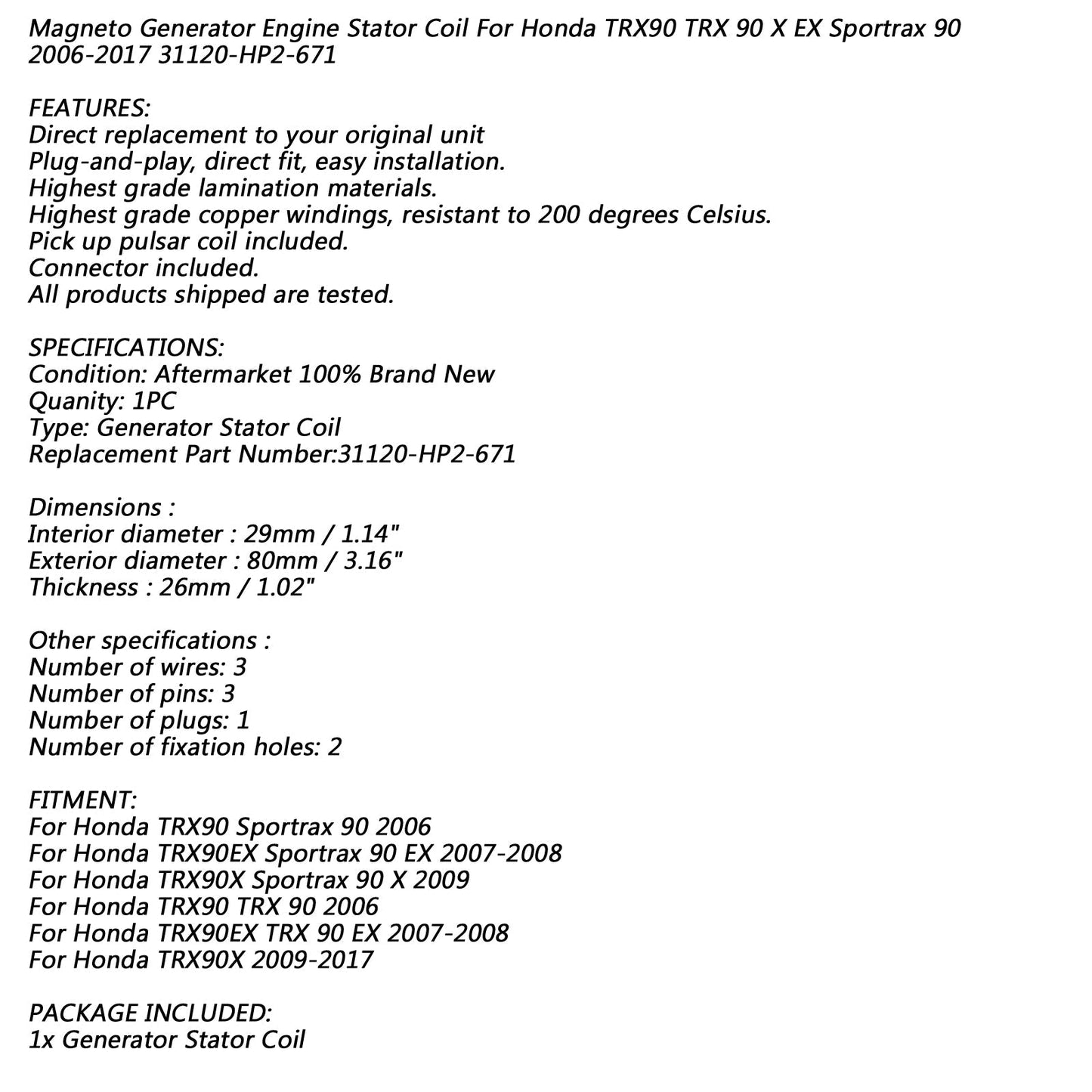 Magneto Generator Engine Stator Coil For Honda TRX90 TRX 90 X EX Sportrax 90 2006-2017 31120-HP2-671

FEATURES:
Direct replacement to your original unit
Plug-and-play, direct fit, easy installation.
Highest grade lamination materials.
Highest grade copper windings, resistant to 200 degrees Celsius.
Pick up pulsar coil included.
Connector included.
All products shipped are tested.

SPECIFICATIONS:
Condition: Aftermarket 100% Brand New
Quanity: 1PC
Type: Generator Stator Coil
Replacement Part Number:31120-HP2-671

Dimensions :
Interior diameter : 29mm / 1.14"
Exterior diameter : 80mm / 3.16"
Thickness : 26mm / 1.02"

Other specifications :
Number of wires: 3
Number of pins: 3
Number of plugs: 1
Number of fixation holes: 2

FITMENT:
For Honda TRX90 Sportrax 90 2006
For Honda TRX90EX Sportrax 90 EX 2007-2008
For Honda TRX90X Sportrax 90 X 2009
For Honda TRX90 TRX 90 2006
For Honda TRX90EX TRX 90 EX 2007-2008
For Honda TRX90X 2009-2017

PACKAGE INCLUDED:
1x Generator Stator Coil